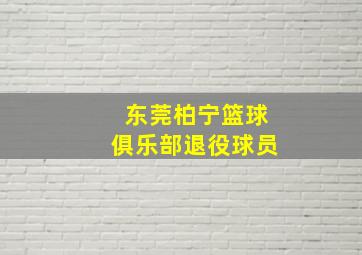 东莞柏宁篮球
俱乐部退役球员